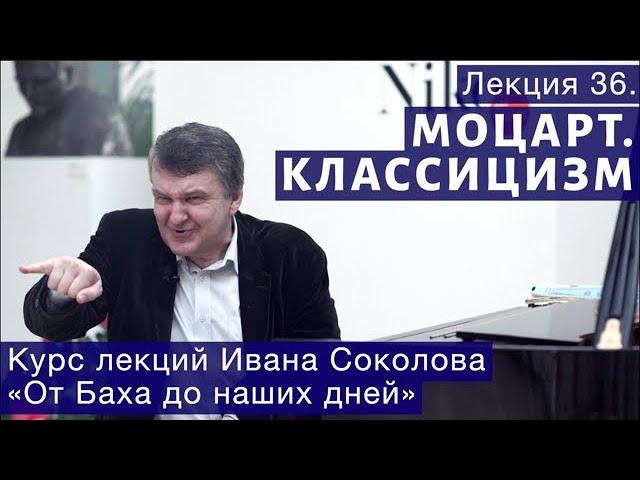 Лекция 36.
МОЦАРТ.
КЛАССИЦИЗМ

Курс лекций Ивана Соколова
«От Баха до наших дней»